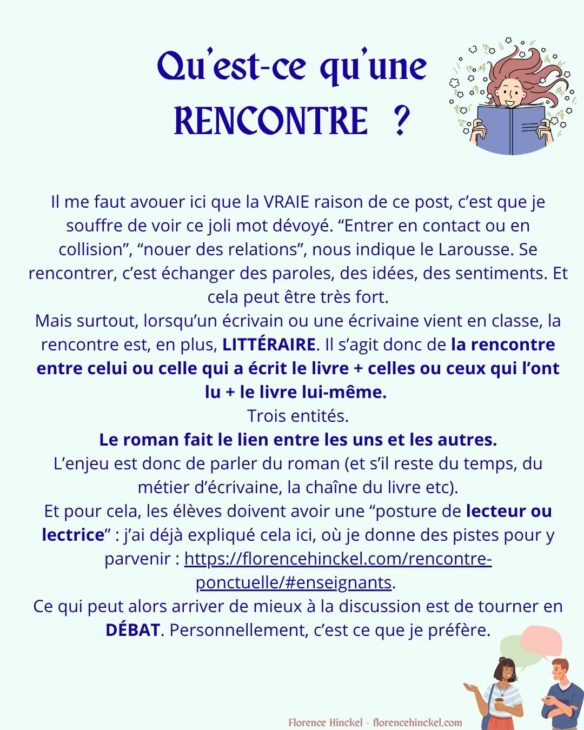 Qu'est-ce qu'une RENCONTRE ?

Il me faut avouer ici que la VRAIE raison de ce post, c'est que je souffre de voir ce joli mot dévoyé. "Entrer en contact ou en collision", "nouer des relations", nous indique le Larousse. Se rencontrer, c'est échanger des paroles, des idées, des sentiments. Et cela peut être très fort.
Mais surtout, lorsqu'un écrivain ou une écrivaine vient en classe, la rencontre est, en plus, LITTÉRAIRE. Il s'agit donc de la rencontre entre celui ou celle qui a écrit le livre + celles ou ceux qui l'ont lu + le livre lui-même.
Trois entités.
Le roman fait le lien entre les uns et les autres.
L'enjeu est donc de parler du roman (et s'il reste du temps, du métier d'écrivaine, la chaîne du livre etc).
Et pour cela, les élèves doivent avoir une "posture de lecteur ou lectrice" : j'ai déjà expliqué cela ici, où je donne des pistes pour y parvenir : https://florencehinckel.com/rencontre-ponctuelle/#enseignants.
Ce qui peut alors arriver de mieux à la discussion est de tourner en DÉBAT. Personnellement, c'est ce que je préfère.

Florence Hinckel - florencehinckel.com